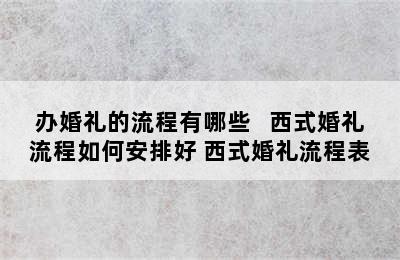 办婚礼的流程有哪些 西式婚礼流程如何安排好 西式婚礼流程表